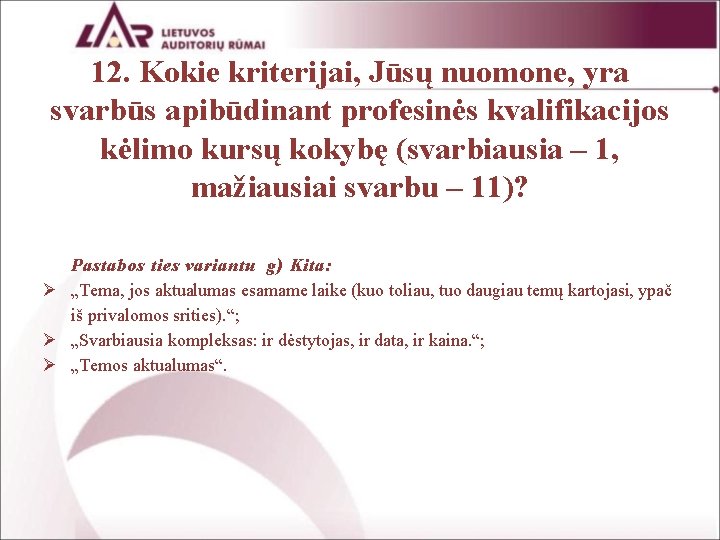 LAR LIETUVOS AUDITORIŲ RŪMAI

12. Kokie kriterijai, Jūsų nuomone, yra svarbūs apibūdinant profesinės kvalifikacijos kėlimo kursų kokybę (svarbiausia – 1, mažiausiai svarbu – 11)?

Pastabos ties variantu g) Kita:

➢ „Tema, jos aktualumas esamame laike (kuo toliau, tuo daugiau temų kartojasi, ypač iš privalomos srities).“;

➢ „Svarbiausia kompleksas: ir dėstytojas, ir data, ir kaina.“;

➢ „Temos aktualumas“.